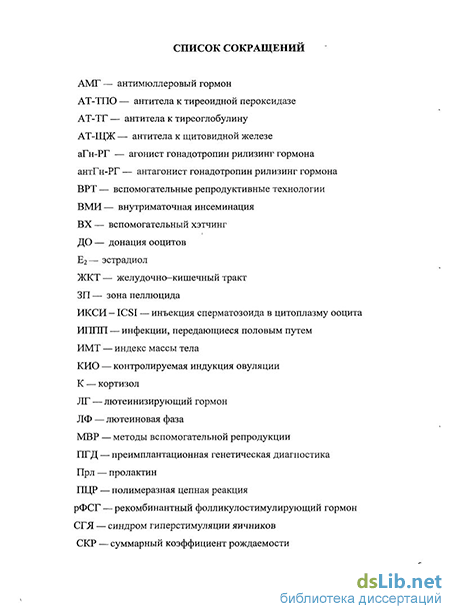 СПИСОК СОКРАЩЕНИЙ

АМГ — антимюллеровый гормон

АТ-ТПО — антитела к тиреоидной пероксидазе

АТ-ТГ — антитела к тиреоглобулину

АТ-ЩЖ — антитела к щитовидной железе

аГн-РГ — агонист гонадотропин рилизинг гормона

антГн-РГ — антагонист гонадотропин рилизинг гормона

ВРТ — вспомогательные репродуктивные технологии

ВМИ — внутриматочная инсеминация

ВХ — вспомогательный хэтчинг

ДО — донация ооцитов

$E_2$ — эстрадиол

ЖКТ — желудочно-кишечный тракт

ЗП — зона пеллюцида

ИКСИ – ICSI — инъекция сперматозоида в цитоплазму ооцита

ИППП — инфекции, передающиеся половым путем

ИМТ — индекс массы тела

КИО — контролируемая индукция овуляции

К — кортизол

ЛГ — лютеинизирующий гормон

ЛФ — лютеиновая фаза

МВР — методы вспомогательной репродукции

ПГД — преимплантационная генетическая диагностика

Прл — пролактин

ПЦР — полимеразная цепная реакция

рФСГ — рекомбинантный фолликулостимулирующий гормон

СГЯ — синдром гиперстимуляции яичников

СКР — суммарный коэффициент рождаемости

dsLib.net
библиотека диссертаций